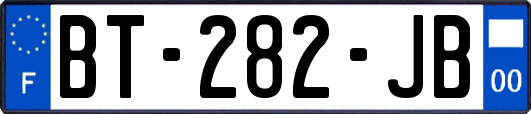 F
BT-282-JB
00